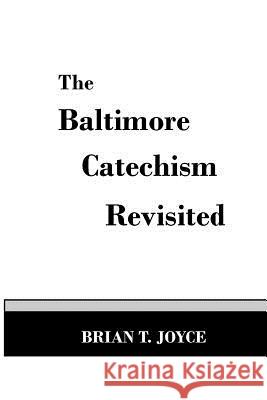 The Baltimore Catechism Revisited

BRIAN T. JOYCE

Kraina Książek